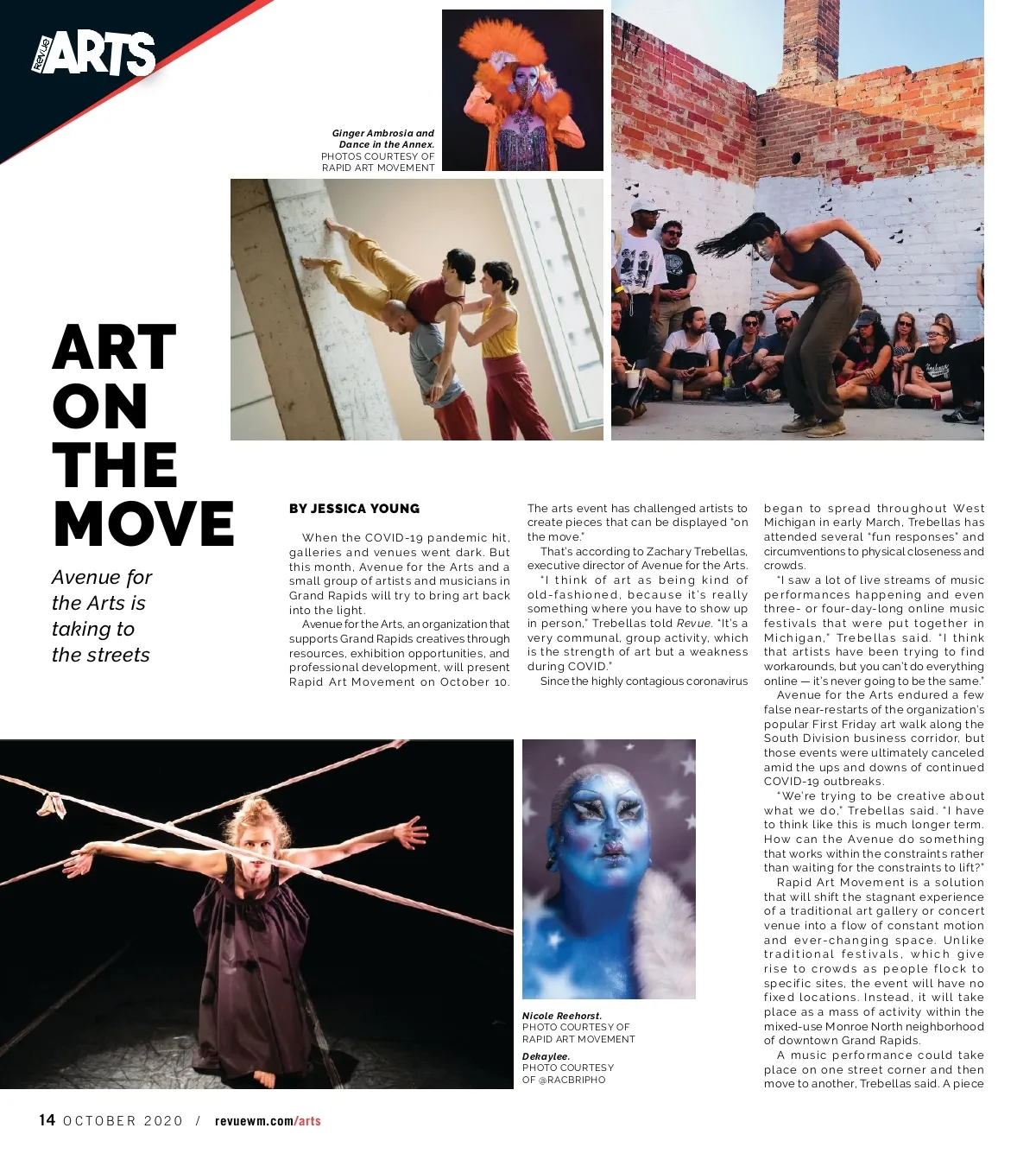 REVUE ARTS

Ginger Ambrosia and Dance in the Annex.
PHOTOS COURTESY OF RAPID ART MOVEMENT

ART ON THE MOVE

Avenue for the Arts is taking to the streets

BY JESSICA YOUNG

When the COVID-19 pandemic hit, galleries and venues went dark. But this month, Avenue for the Arts and a small group of artists and musicians in Grand Rapids will try to bring art back into the light.

Avenue for the Arts, an organization that supports Grand Rapids creatives through resources, exhibition opportunities, and professional development, will present Rapid Art Movement on October 10. The arts event has challenged artists to create pieces that can be displayed "on the move."

That's according to Zachary Trebellas, executive director of Avenue for the Arts.

"I think of art as being kind of old-fashioned, because it's really something where you have to show up in person," Trebellas told Revue. "It's a very communal, group activity, which is the strength of art but a weakness during COVID."

Since the highly contagious coronavirus began to spread throughout West Michigan in early March, Trebellas has attended several "fun responses" and circumventions to physical closeness and crowds.

"I saw a lot of live streams of music performances happening and even three- or four-day-long online music festivals that were put together in Michigan," Trebellas said. "I think that artists have been trying to find workarounds, but you can't do everything online — it's never going to be the same."

Avenue for the Arts endured a few false near-restarts of the organization's popular First Friday art walk along the South Division business corridor, but those events were ultimately canceled amid the ups and downs of continued COVID-19 outbreaks.

"We're trying to be creative about what we do," Trebellas said. "I have to think like this is much longer term. How can the Avenue do something that works within the constraints rather than waiting for the constraints to lift?"

Rapid Art Movement is a solution that will shift the stagnant experience of a traditional art gallery or concert venue into a flow of constant motion and ever-changing space. Unlike traditional festivals, which give rise to crowds as people flock to specific sites, the event will have no fixed locations. Instead, it will take place as a mass of activity within the mixed-use Monroe North neighborhood of downtown Grand Rapids.

A music performance could take place on one street corner and then move to another, Trebellas said. A piece

Nicole Reehorst.
PHOTO COURTESY OF RAPID ART MOVEMENT
Dekaylee.
PHOTO COURTESY OF @RACBRIPHO

14 OCTOBER 2020 / revuewm.com/arts